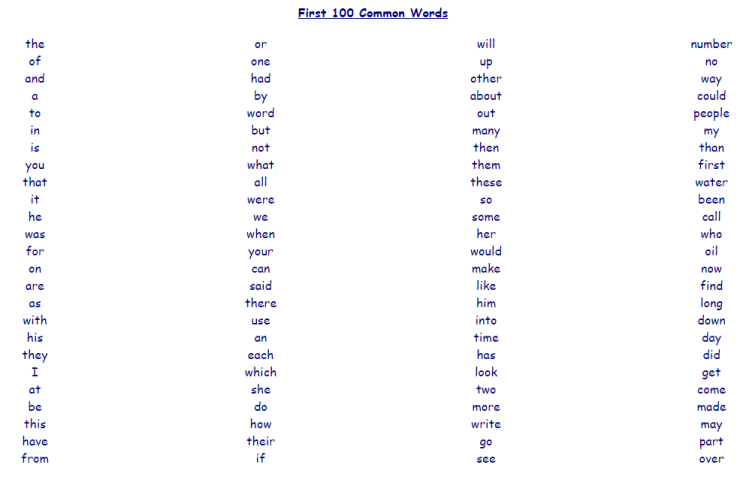 First 100 Common Words

the
of
and
a
to
in
is
you
that
it
he
was
for
on
are
as
with
his
they
I
at
be
this
have
from

or
one
had
by
word
but
not
what
all
were
we
when
your
can
said
there
use
an
each
which
she
do
how
their
if

will
up
other
about
out
many
then
them
these
so
some
her
would
make
like
him
into
time
has
look
two
more
write
go
see

number
no
way
could
people
my
than
first
water
been
call
who
oil
now
find
long
down
day
did
get
come
made
may
part
over